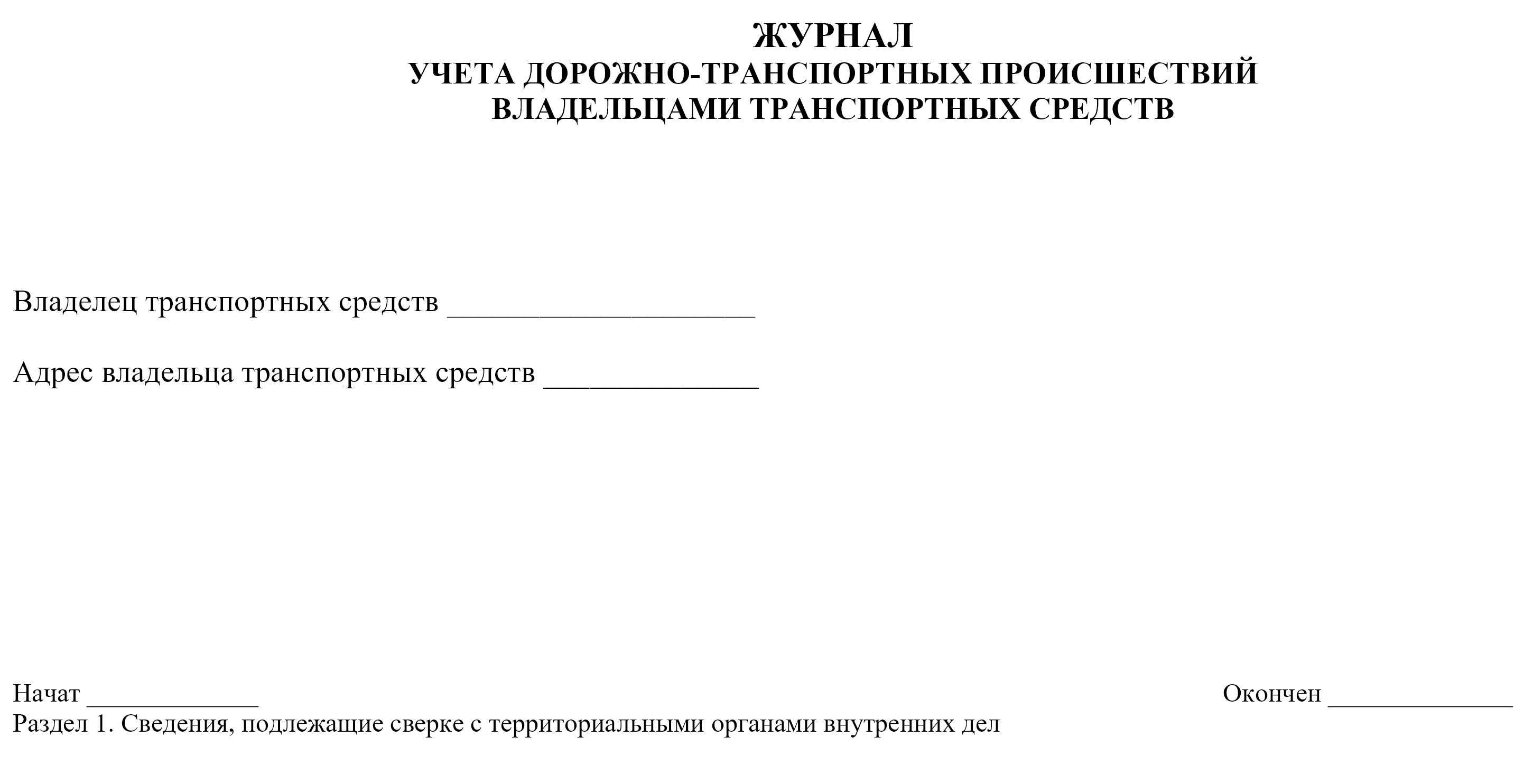 ЖУРНАЛ
УЧЕТА ДОРОЖНО-ТРАНСПОРТНЫХ ПРОИСШЕСТВИЙ
ВЛАДЕЛЬЦАМИ ТРАНСПОРТНЫХ СРЕДСТВ

Владелец транспортных средств ____________________

Адрес владельца транспортных средств ______________

Начат _____________

Окончен ______________

Раздел 1. Сведения, подлежащие сверке с территориальными органами внутренних дел